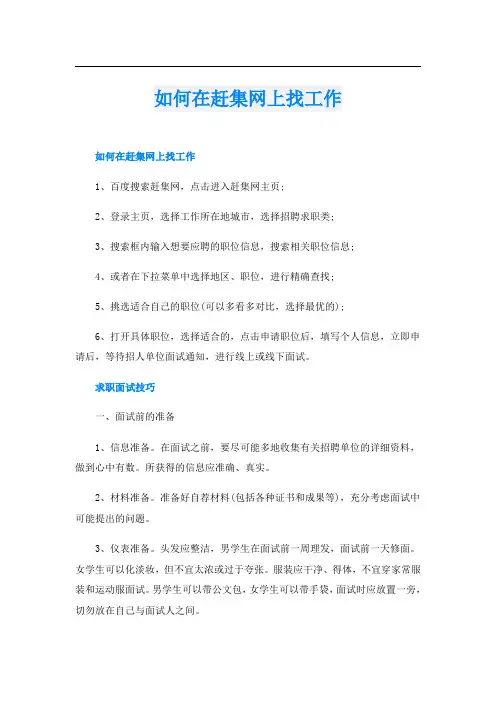 如何在赶集网上找工作

如何在赶集网上找工作

1、百度搜索赶集网，点击进入赶集网主页；

2、登录主页，选择工作所在地城市，选择招聘求职类；

3、搜索框内输入想要应聘的职位信息，搜索相关职位信息；

4、或者在下拉菜单中选择地区、职位，进行精确查找；

5、挑选适合自己的职位(可以多看多对比，选择最优的)；

6、打开具体职位，选择适合的，点击申请职位后，填写个人信息，立即申请后，等待招人单位面试通知，进行线上或线下面试。

求职面试技巧

一、面试前的准备

1、信息准备。在面试之前，要尽可能多地收集有关招聘单位的详细资料，做到心中有数。所获得的信息应准确、真实。

2、材料准备。准备好自荐材料(包括各种证书和成果等)，充分考虑面试中可能提出的问题。

3、仪表准备。头发应整洁，男学生在面试前一周理发，面试前一天修面。女学生可以化淡妆，但不宜太浓或过于夸张。服装应干净、得体，不宜穿家常服装和运动服面试。男学生可以带公文包，女学生可以带手袋，面试时应放置一旁，切勿放在自己与面试人之间。